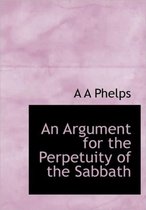 A A Phelps

An Argument for the Perpetuity of the Sabbath